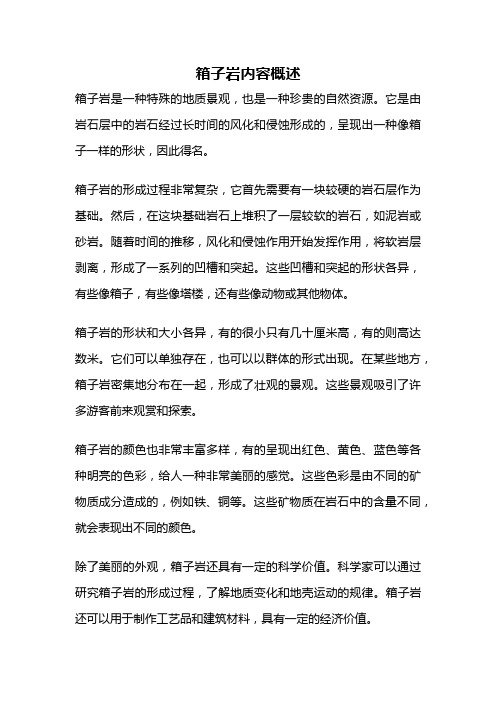 箱子岩内容概述

箱子岩是一种特殊的地质景观，也是一种珍贵的自然资源。它是由岩石层中的岩石经过长时间的风化和侵蚀形成的，呈现出一种像箱子一样的形状，因此得名。

箱子岩的形成过程非常复杂，它首先需要有一块较硬的岩石层作为基础。然后，在这块基础岩石上堆积了一层较软的岩石，如泥岩或砂岩。随着时间的推移，风化和侵蚀作用开始发挥作用，将软岩层剥离，形成了一系列的凹槽和突起。这些凹槽和突起的形状各异，有些像箱子，有些像塔楼，还有些像动物或其他物体。

箱子岩的形状和大小各异，有的很小只有几十厘米高，有的则高达数米。它们可以单独存在，也可以以群体的形式出现。在某些地方，箱子岩密集地分布在一起，形成了壮观的景观。这些景观吸引了许多游客前来观赏和探索。

箱子岩的颜色也非常丰富多样，有的呈现出红色、黄色、蓝色等各种明亮的色彩，给人一种非常美丽的感觉。这些色彩是由不同的矿物质成分造成的，例如铁、铜等。这些矿物质在岩石中的含量不同，就会表现出不同的颜色。

除了美丽的外观，箱子岩还具有一定的科学价值。科学家可以通过研究箱子岩的形成过程，了解地质变化和地壳运动的规律。箱子岩还可以用于制作工艺品和建筑材料，具有一定的经济价值。